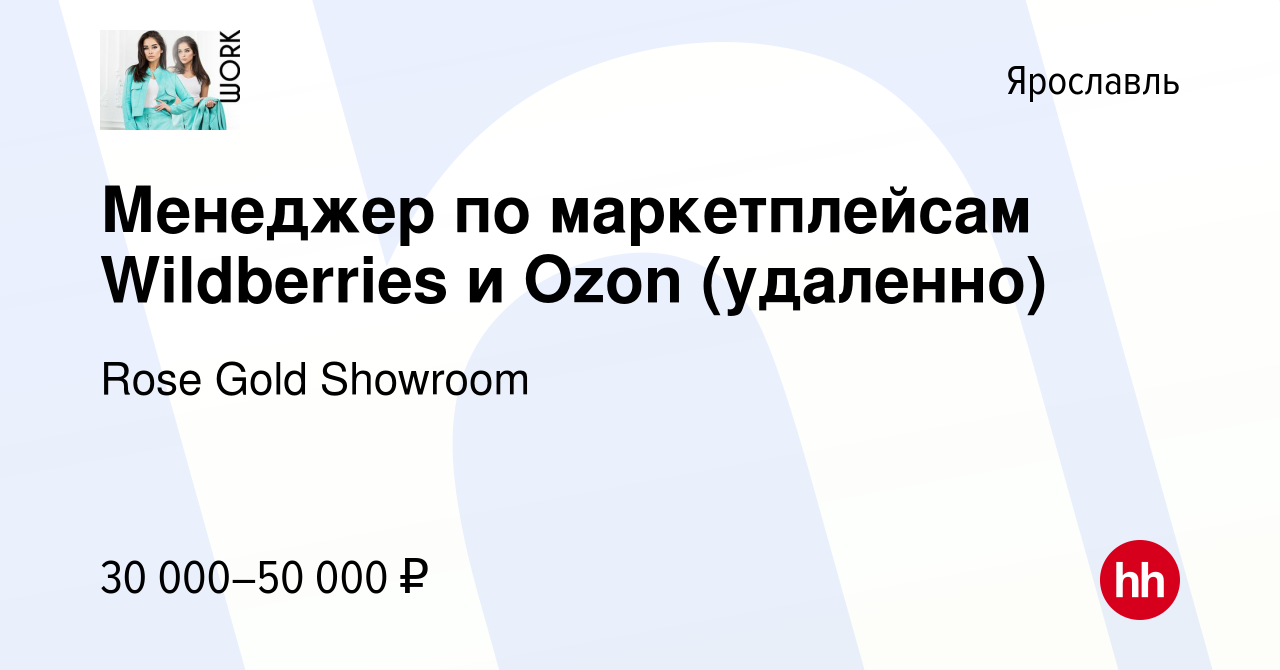 WORK

Ярославль

Менеджер по маркетплейсам Wildberries и Ozon (удаленно)

Rose Gold Showroom

30 000–50 000 ₽

hh